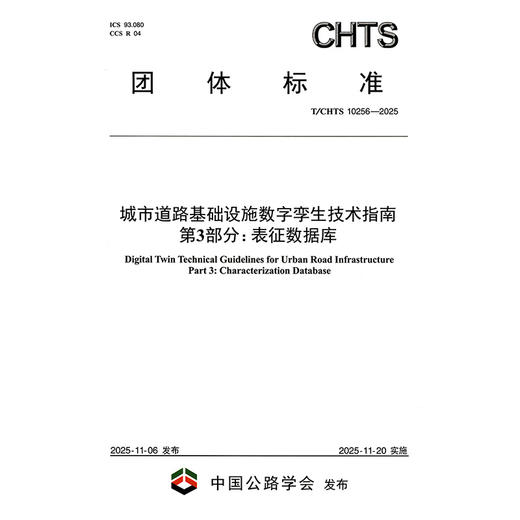 ICS 93.080
CCS R 04

CHTS

团 体 标 准

T/CHTS 10256—2025

城市道路基础设施数字孪生技术指南
第3部分：表征数据库

Digital Twin Technical Guidelines for Urban Road Infrastructure
Part 3: Characterization Database

2025-11-06 发布

2025-11-20 实施

中国公路学会 发布